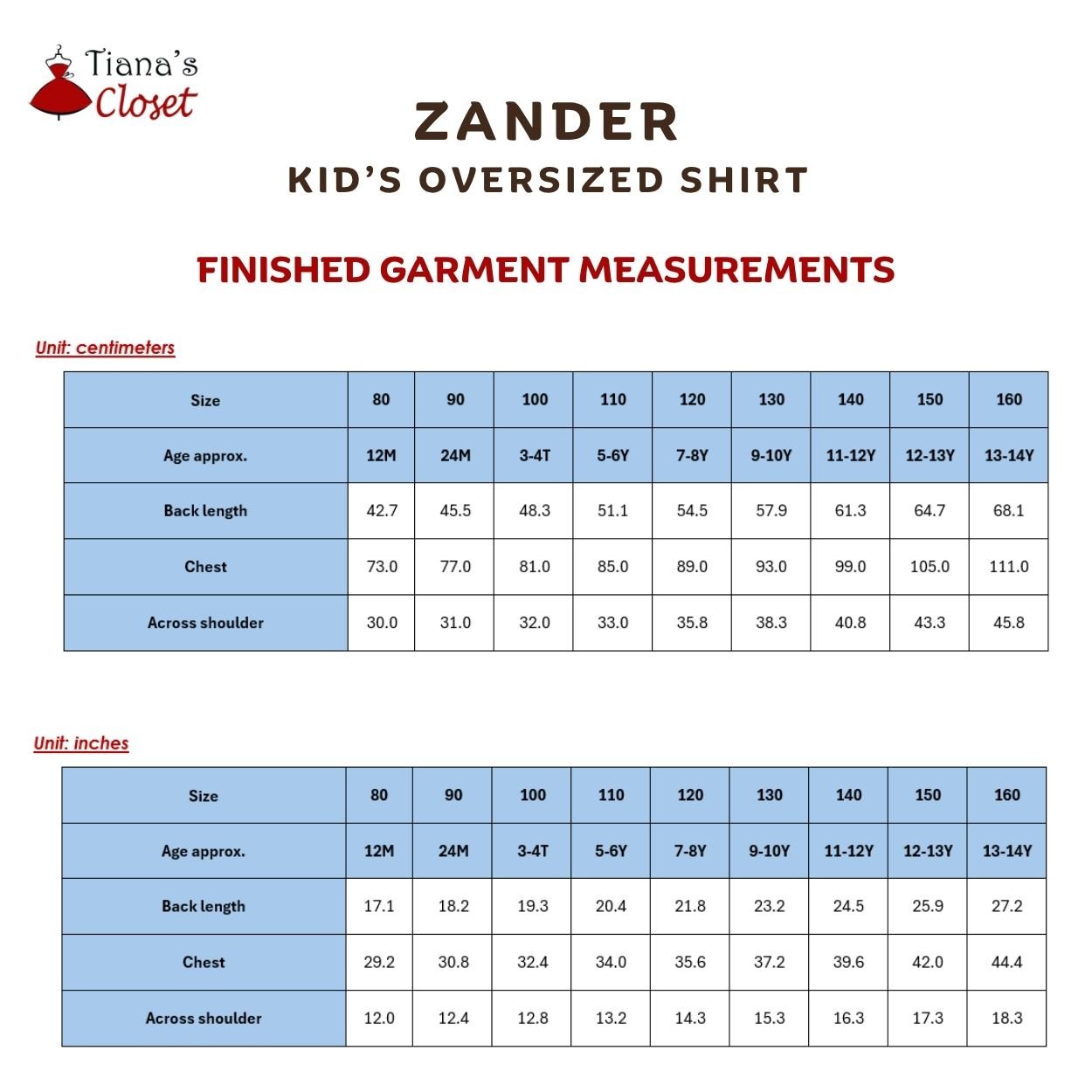 Tiana's Closet

ZANDER
KID'S OVERSIZED SHIRT

FINISHED GARMENT MEASUREMENTS

Unit: centimeters

| Size | 80 | 90 | 100 | 110 | 120 | 130 | 140 | 150 | 160 |
|---|---|---|---|---|---|---|---|---|---|
| Age approx. | 12M | 24M | 3-4T | 5-6Y | 7-8Y | 9-10Y | 11-12Y | 12-13Y | 13-14Y |
| Back length | 42.7 | 45.5 | 48.3 | 51.1 | 54.5 | 57.9 | 61.3 | 64.7 | 68.1 |
| Chest | 73.0 | 77.0 | 81.0 | 85.0 | 89.0 | 93.0 | 99.0 | 105.0 | 111.0 |
| Across shoulder | 30.0 | 31.0 | 32.0 | 33.0 | 35.8 | 38.3 | 40.8 | 43.3 | 45.8 |

Unit: inches

| Size | 80 | 90 | 100 | 110 | 120 | 130 | 140 | 150 | 160 |
|---|---|---|---|---|---|---|---|---|---|
| Age approx. | 12M | 24M | 3-4T | 5-6Y | 7-8Y | 9-10Y | 11-12Y | 12-13Y | 13-14Y |
| Back length | 17.1 | 18.2 | 19.3 | 20.4 | 21.8 | 23.2 | 24.5 | 25.9 | 27.2 |
| Chest | 29.2 | 30.8 | 32.4 | 34.0 | 35.6 | 37.2 | 39.6 | 42.0 | 44.4 |
| Across shoulder | 12.0 | 12.4 | 12.8 | 13.2 | 14.3 | 15.3 | 16.3 | 17.3 | 18.3 |